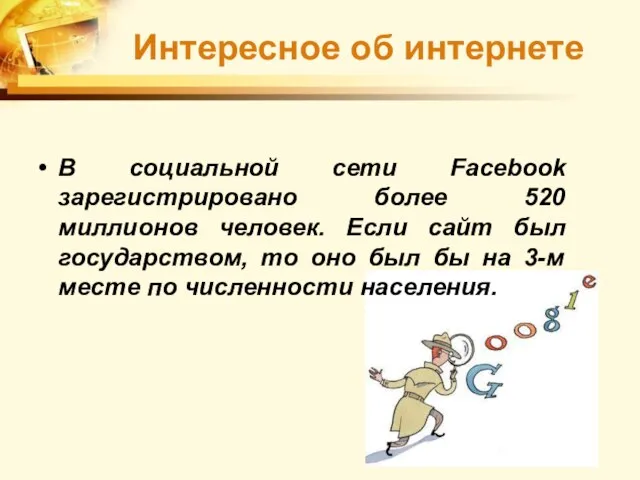 Интересное об интернете

• В социальной сети Facebook зарегистрировано более 520 миллионов человек. Если сайт был государством, то оно был бы на 3-м месте по численности населения.

Google